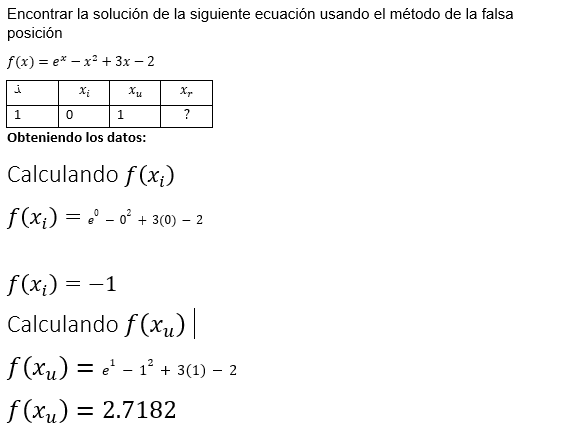 Encontrar la solución de la siguiente ecuación usando el método de la falsa posición

$f(x) = e^x - x^2 + 3x - 2$

| i | $x_i$ | $x_u$ | $x_r$ |
|---|---|---|---|
| 1 | 0 | 1 | ? |

**Obteniendo los datos:**

Calculando $f(x_i)$

$f(x_i) = e^0 - 0^2 + 3(0) - 2$

$f(x_i) = -1$

Calculando $f(x_u)$

$f(x_u) = e^1 - 1^2 + 3(1) - 2$

$f(x_u) = 2.7182$